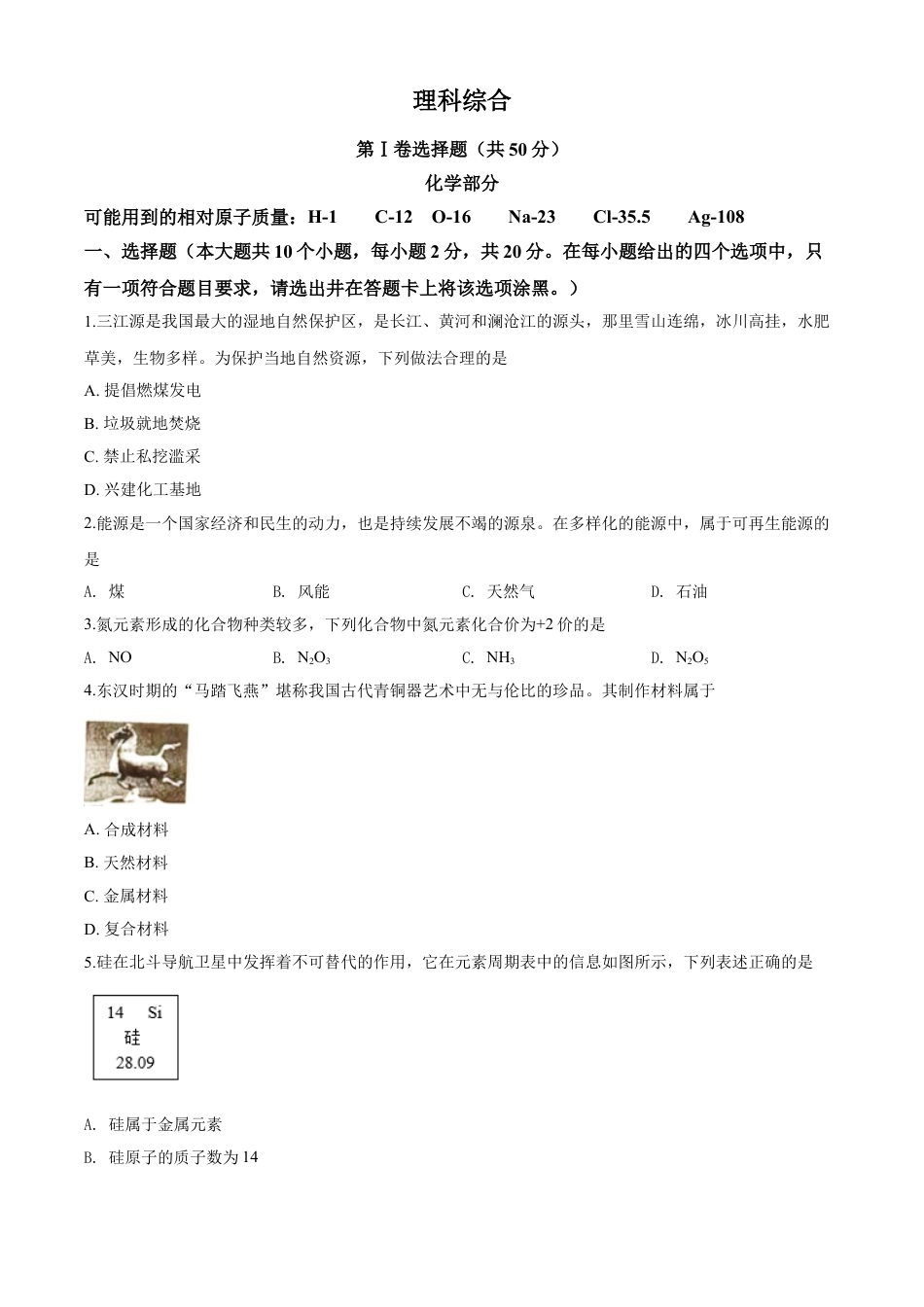 理科综合

第Ⅰ卷选择题（共50分）

化学部分

可能用到的相对原子质量：H-1　C-12　O-16　Na-23　Cl-35.5　Ag-108

一、选择题（本大题共10个小题，每小题2分，共20分。在每小题给出的四个选项中，只有一项符合题目要求，请选出并在答题卡上将该选项涂黑。）

1.三江源是我国最大的湿地自然保护区，是长江、黄河和澜沧江的源头，那里雪山连绵，冰川高挂，水肥草美，生物多样。为保护当地自然资源，下列做法合理的是

A. 提倡燃煤发电

B. 垃圾就地焚烧

C. 禁止私挖滥采

D. 兴建化工基地

2.能源是一个国家经济和民生的动力，也是持续发展不竭的源泉。在多样化的能源中，属于可再生能源的是

A. 煤　B. 风能　C. 天然气　D. 石油

3.氮元素形成的化合物种类较多，下列化合物中氮元素化合价为+2价的是

A. NO　B. $N_2O_3$　C. $NH_3$　D. $N_2O_5$

4.东汉时期的“马踏飞燕”堪称我国古代青铜器艺术中无与伦比的珍品。其制作材料属于

A. 合成材料

B. 天然材料

C. 金属材料

D. 复合材料

5.硅在北斗导航卫星中发挥着不可替代的作用，它在元素周期表中的信息如图所示，下列表述正确的是

14　Si
硅
28.09

A. 硅属于金属元素

B. 硅原子的质子数为14